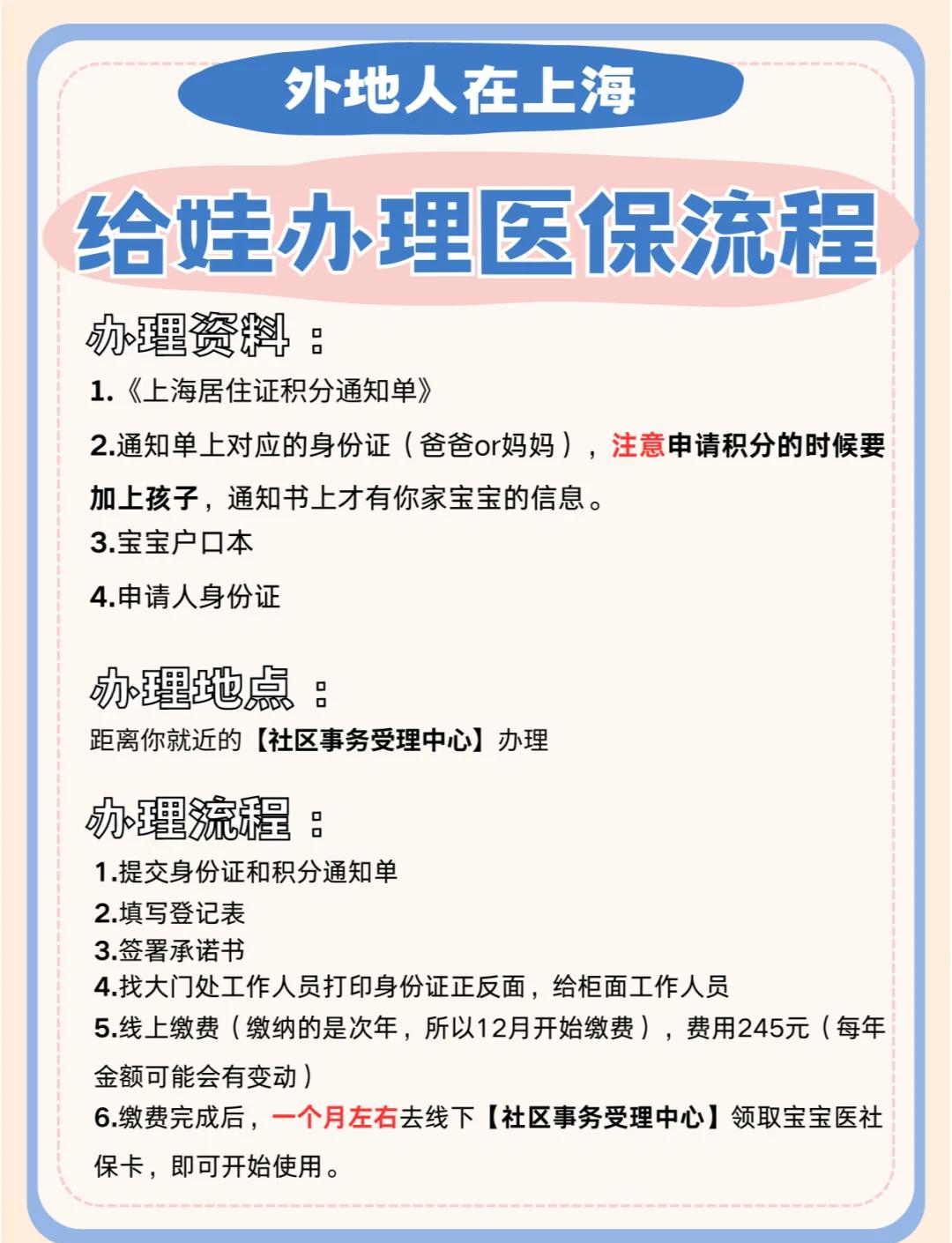 外地人在上海

给娃办理医保流程

办理资料：

1.《上海居住证积分通知单》

2.通知单上对应的身份证（爸爸or妈妈），注意申请积分的时候要加上孩子，通知书上才有你家宝宝的信息。

3.宝宝户口本

4.申请人身份证

办理地点：

距离你就近的【社区事务受理中心】办理

办理流程：

1.提交身份证和积分通知单
2.填写登记表
3.签署承诺书
4.找大门处工作人员打印身份证正反面，给柜面工作人员
5.线上缴费（缴纳的是次年，所以12月开始缴费），费用245元（每年金额可能会有变动）
6.缴费完成后，一个月左右去线下【社区事务受理中心】领取宝宝医社保卡，即可开始使用。